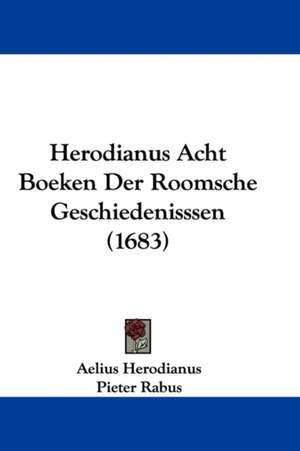 Herodianus Acht Boeken Der Roomsche Geschiedenisssen (1683)

Aelius Herodianus
Pieter Rabus